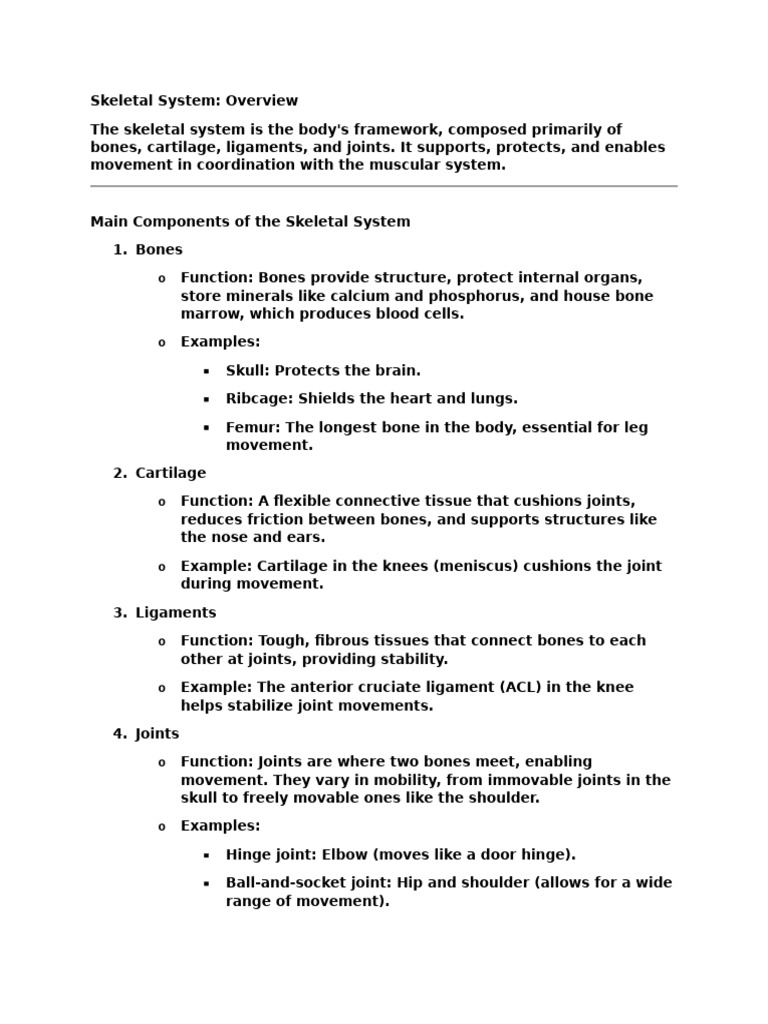 Skeletal System: Overview

The skeletal system is the body's framework, composed primarily of bones, cartilage, ligaments, and joints. It supports, protects, and enables movement in coordination with the muscular system.

Main Components of the Skeletal System

1. Bones

o Function: Bones provide structure, protect internal organs, store minerals like calcium and phosphorus, and house bone marrow, which produces blood cells.

o Examples:

▪ Skull: Protects the brain.

▪ Ribcage: Shields the heart and lungs.

▪ Femur: The longest bone in the body, essential for leg movement.

2. Cartilage

o Function: A flexible connective tissue that cushions joints, reduces friction between bones, and supports structures like the nose and ears.

o Example: Cartilage in the knees (meniscus) cushions the joint during movement.

3. Ligaments

o Function: Tough, fibrous tissues that connect bones to each other at joints, providing stability.

o Example: The anterior cruciate ligament (ACL) in the knee helps stabilize joint movements.

4. Joints

o Function: Joints are where two bones meet, enabling movement. They vary in mobility, from immovable joints in the skull to freely movable ones like the shoulder.

o Examples:

▪ Hinge joint: Elbow (moves like a door hinge).

▪ Ball-and-socket joint: Hip and shoulder (allows for a wide range of movement).